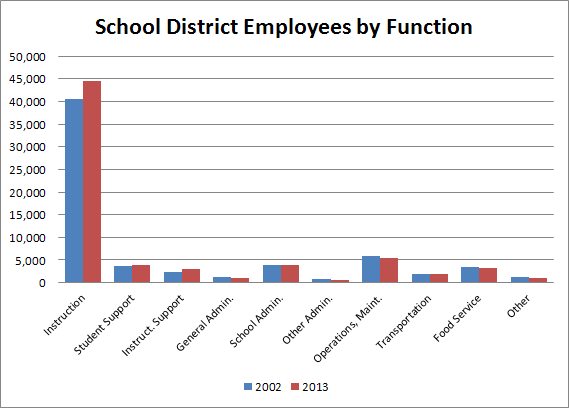 School District Employees by Function

50,000
45,000
40,000
35,000
30,000
25,000
20,000
15,000
10,000
5,000
0

Instruction
Student Support
Instruct. Support
General Admin.
School Admin.
Other Admin.
Operations, Maint.
Transportation
Food Service
Other

2002
2013